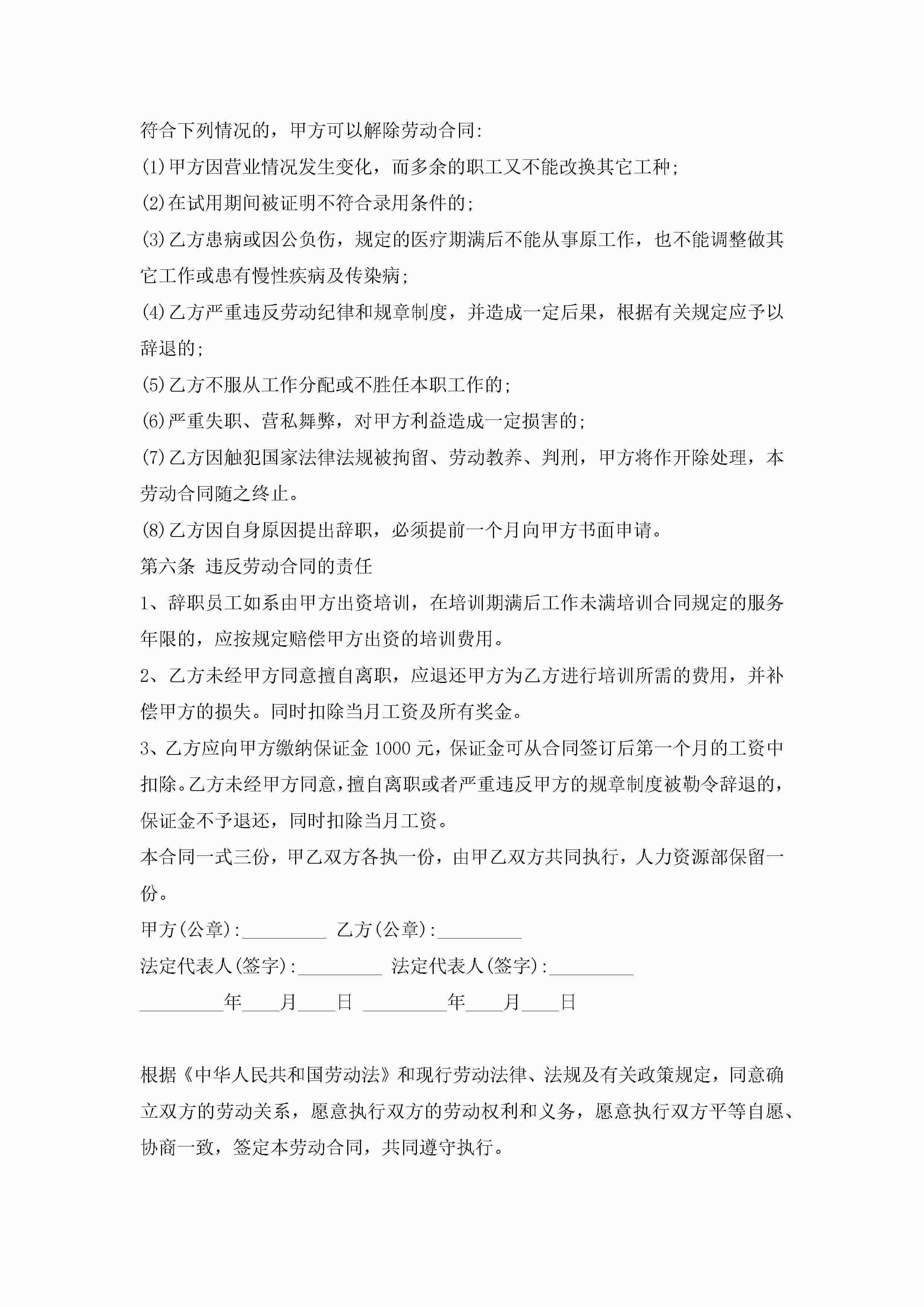 符合下列情况的，甲方可以解除劳动合同:

(1)甲方因营业情况发生变化，而多余的职工又不能改换其它工种;

(2)在试用期间被证明不符合录用条件的;

(3)乙方患病或因公负伤，规定的医疗期满后不能从事原工作，也不能调整做其它工作或患有慢性疾病及传染病;

(4)乙方严重违反劳动纪律和规章制度，并造成一定后果，根据有关规定应予以辞退的;

(5)乙方不服从工作分配或不胜任本职工作的;

(6)严重失职、营私舞弊，对甲方利益造成一定损害的;

(7)乙方因触犯国家法律法规被拘留、劳动教养、判刑，甲方将作开除处理，本劳动合同随之终止。

(8)乙方因自身原因提出辞职，必须提前一个月向甲方书面申请。

第六条 违反劳动合同的责任

1、辞职员工如系由甲方出资培训，在培训期满后工作未满培训合同规定的服务年限的，应按规定赔偿甲方出资的培训费用。

2、乙方未经甲方同意擅自离职，应退还甲方为乙方进行培训所需的费用，并补偿甲方的损失。同时扣除当月工资及所有奖金。

3、乙方应向甲方缴纳保证金 1000 元，保证金可从合同签订后第一个月的工资中扣除。乙方未经甲方同意，擅自离职或者严重违反甲方的规章制度被勒令辞退的，保证金不予退还，同时扣除当月工资。

本合同一式三份，甲乙双方各执一份，由甲乙双方共同执行，人力资源部保留一份。

甲方(公章):_________ 乙方(公章):_________

法定代表人(签字):_________ 法定代表人(签字):_________

_________年____月____日 _________年____月____日

根据《中华人民共和国劳动法》和现行劳动法律、法规及有关政策规定，同意确立双方的劳动关系，愿意执行双方的劳动权利和义务，愿意执行双方平等自愿、协商一致，签定本劳动合同，共同遵守执行。